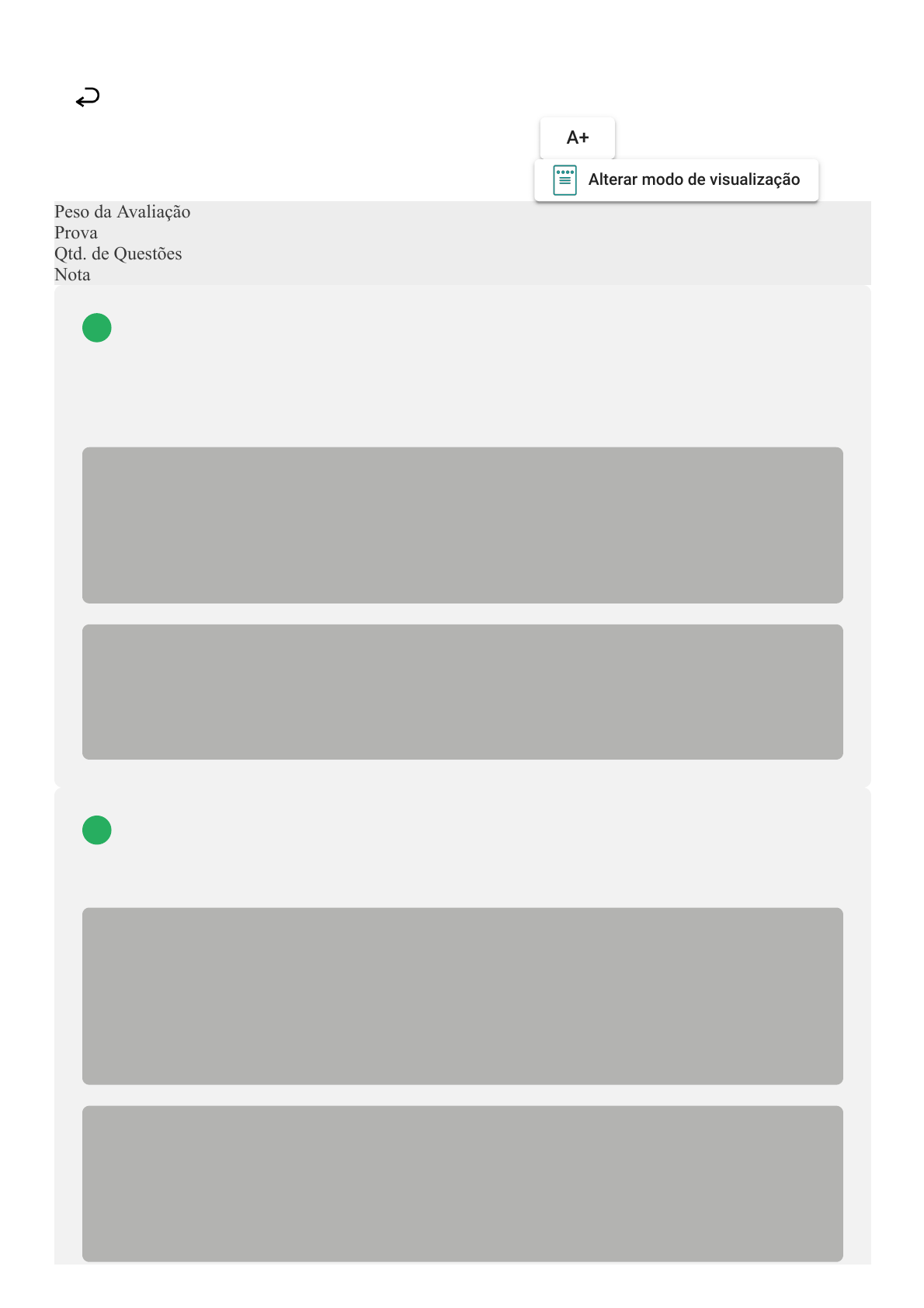 A+

Alterar modo de visualização

Peso da Avaliação
Prova
Qtd. de Questões
Nota